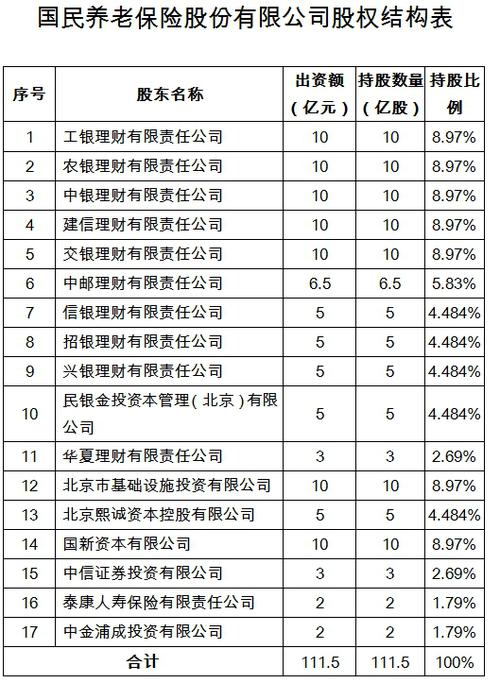 国民养老保险股份有限公司股权结构表

| 序号 | 股东名称 | 出资额（亿元） | 持股数量（亿股） | 持股比例 |
|---|---|---|---|---|
| 1 | 工银理财有限责任公司 | 10 | 10 | 8.97% |
| 2 | 农银理财有限责任公司 | 10 | 10 | 8.97% |
| 3 | 中银理财有限责任公司 | 10 | 10 | 8.97% |
| 4 | 建信理财有限责任公司 | 10 | 10 | 8.97% |
| 5 | 交银理财有限责任公司 | 10 | 10 | 8.97% |
| 6 | 中邮理财有限责任公司 | 6.5 | 6.5 | 5.83% |
| 7 | 信银理财有限责任公司 | 5 | 5 | 4.484% |
| 8 | 招银理财有限责任公司 | 5 | 5 | 4.484% |
| 9 | 兴银理财有限责任公司 | 5 | 5 | 4.484% |
| 10 | 民银金投资本管理（北京）有限公司 | 5 | 5 | 4.484% |
| 11 | 华夏理财有限责任公司 | 3 | 3 | 2.69% |
| 12 | 北京市基础设施投资有限公司 | 10 | 10 | 8.97% |
| 13 | 北京熙诚资本控股有限公司 | 5 | 5 | 4.484% |
| 14 | 国新资本有限公司 | 10 | 10 | 8.97% |
| 15 | 中信证券投资有限公司 | 3 | 3 | 2.69% |
| 16 | 泰康人寿保险有限责任公司 | 2 | 2 | 1.79% |
| 17 | 中金浦成投资有限公司 | 2 | 2 | 1.79% |
| 合计 | | 111.5 | 111.5 | 100% |